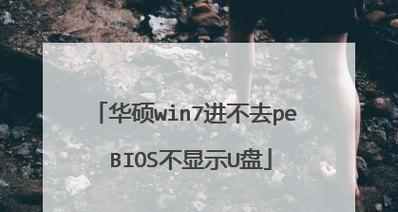 「华硕win7进不去pe BIOS不显示U盘」